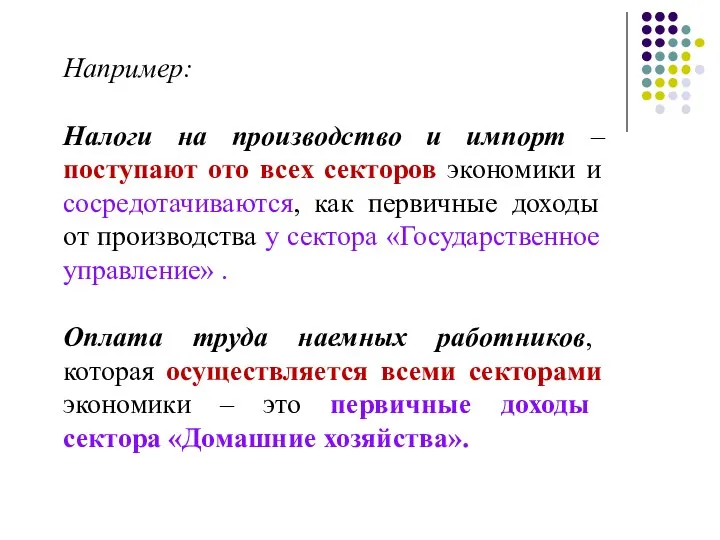 Например:

Налоги на производство и импорт – поступают ото всех секторов экономики и сосредотачиваются, как первичные доходы от производства у сектора «Государственное управление» .

Оплата труда наемных работников, которая осуществляется всеми секторами экономики – это первичные доходы сектора «Домашние хозяйства».